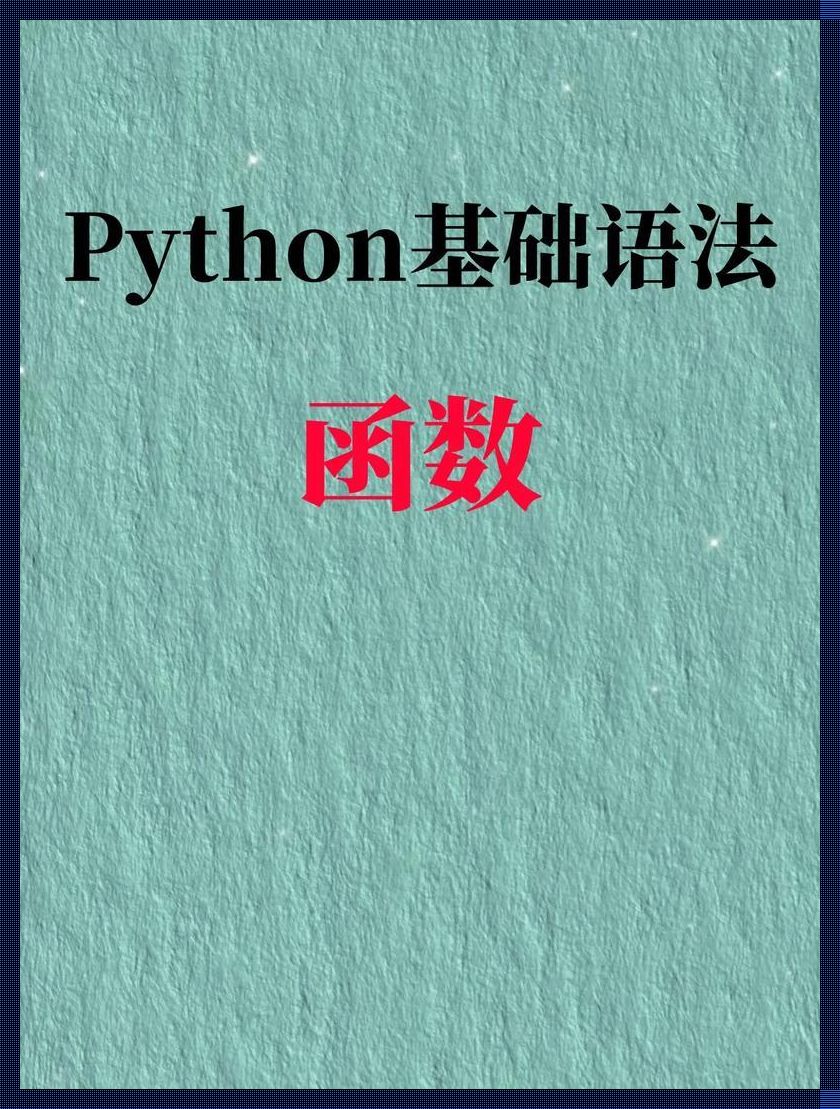 Python基础语法

函数